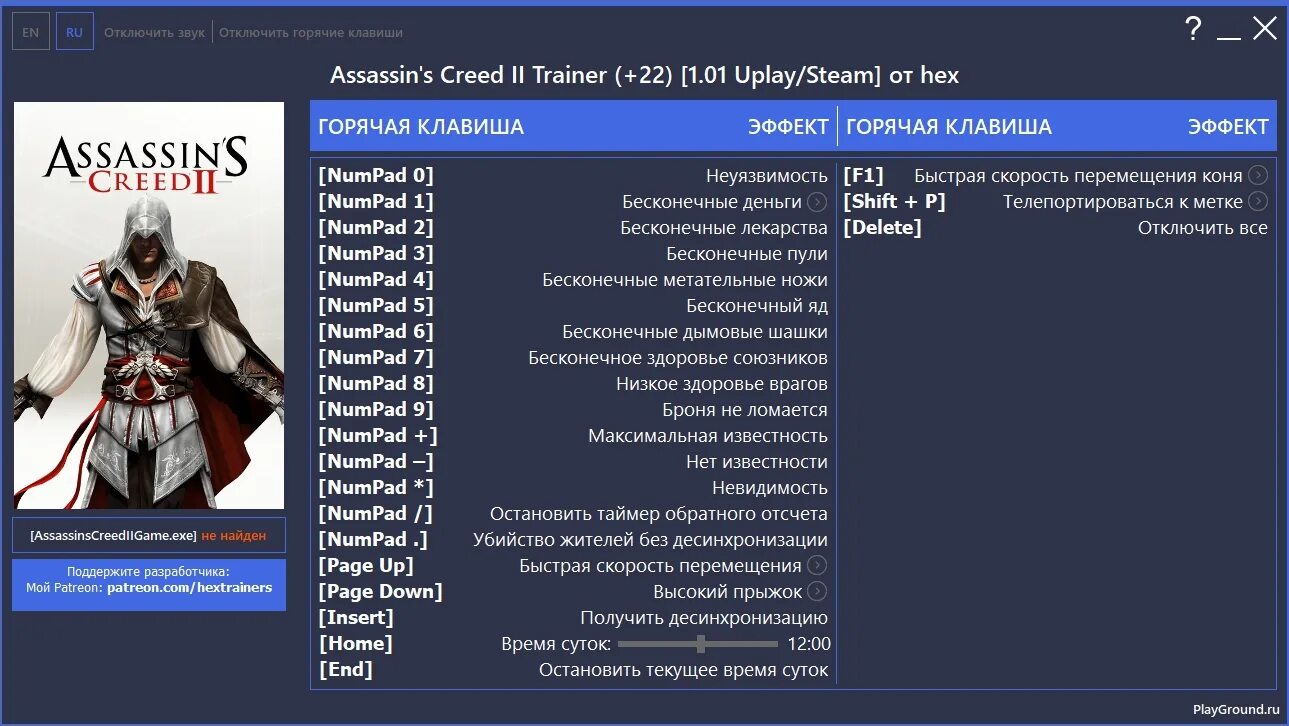 EN RU Отключить звук | Отключить горячие клавиши

? _ X

Assassin's Creed II Trainer (+22) [1.01 Uplay/Steam] от hex

ASSASSIN'S CREED II

[AssassinsCreedIIGame.exe] не найден

Поддержите разработчика:
Мой Patreon: patreon.com/hextrainers

| ГОРЯЧАЯ КЛАВИША | ЭФФЕКТ |
|---|---|
| [NumPad 0] | Неуязвимость |
| [NumPad 1] | Бесконечные деньги |
| [NumPad 2] | Бесконечные лекарства |
| [NumPad 3] | Бесконечные пули |
| [NumPad 4] | Бесконечные метательные ножи |
| [NumPad 5] | Бесконечный яд |
| [NumPad 6] | Бесконечные дымовые шашки |
| [NumPad 7] | Бесконечное здоровье союзников |
| [NumPad 8] | Низкое здоровье врагов |
| [NumPad 9] | Броня не ломается |
| [NumPad +] | Максимальная известность |
| [NumPad –] | Нет известности |
| [NumPad *] | Невидимость |
| [NumPad /] | Остановить таймер обратного отсчета |
| [NumPad .] | Убийство жителей без десинхронизации |
| [Page Up] | Быстрая скорость перемещения |
| [Page Down] | Высокий прыжок |
| [Insert] | Получить десинхронизацию |
| [Home] | Время суток: 12:00 |
| [End] | Остановить текущее время суток |

| ГОРЯЧАЯ КЛАВИША | ЭФФЕКТ |
|---|---|
| [F1] | Быстрая скорость перемещения коня |
| [Shift + P] | Телепортироваться к метке |
| [Delete] | Отключить все |

PlayGround.ru